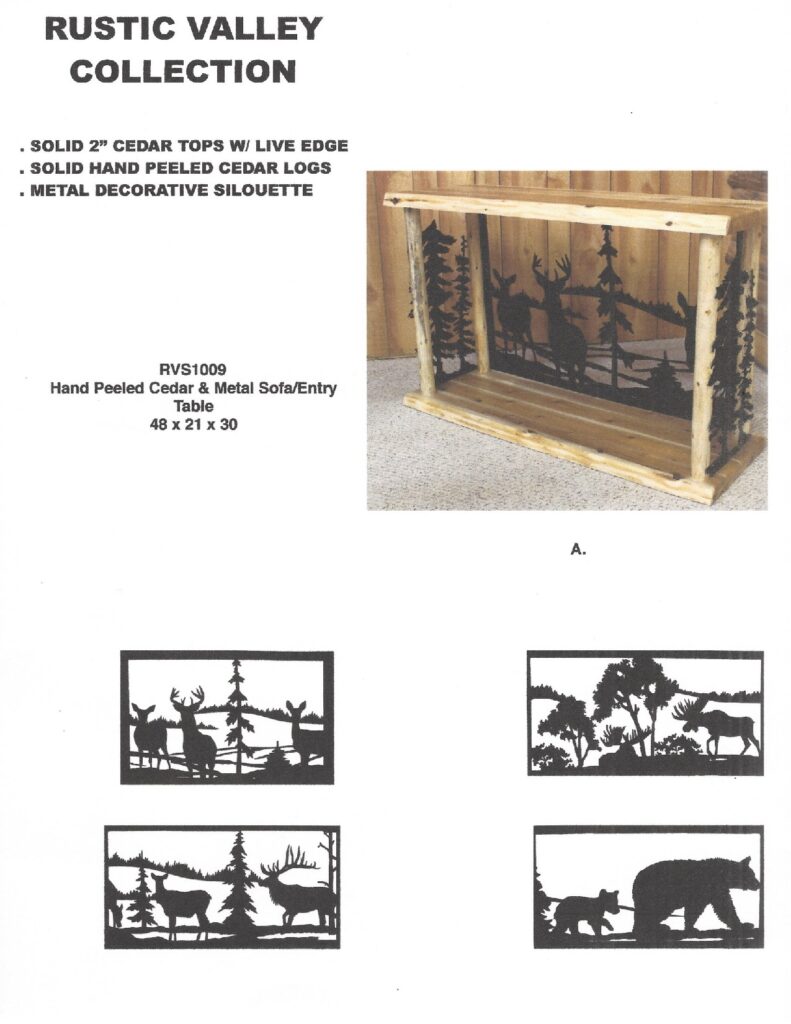 RUSTIC VALLEY
COLLECTION

. SOLID 2" CEDAR TOPS W/ LIVE EDGE
. SOLID HAND PEELED CEDAR LOGS
. METAL DECORATIVE SILOUETTE

RVS1009
Hand Peeled Cedar & Metal Sofa/Entry Table
48 x 21 x 30

A.